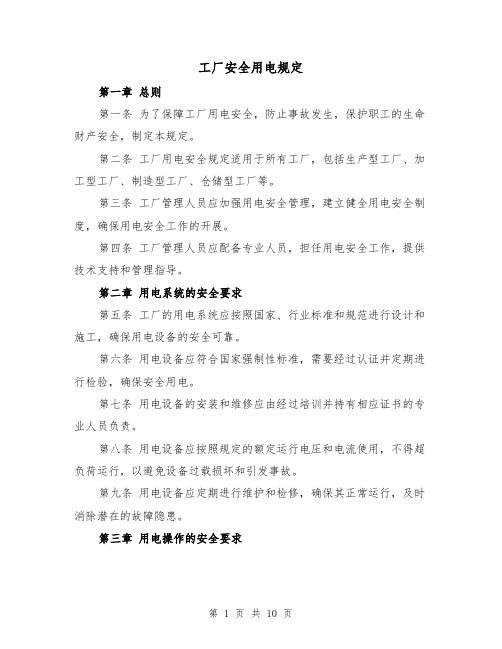 工厂安全用电规定

第一章 总则

第一条 为了保障工厂用电安全，防止事故发生，保护职工的生命财产安全，制定本规定。

第二条 工厂用电安全规定适用于所有工厂，包括生产型工厂、加工型工厂、制造型工厂、仓储型工厂等。

第三条 工厂管理人员应加强用电安全管理，建立健全用电安全制度，确保用电安全工作的开展。

第四条 工厂管理人员应配备专业人员，担任用电安全工作，提供技术支持和管理指导。

第二章 用电系统的安全要求

第五条 工厂的用电系统应按照国家、行业标准和规范进行设计和施工，确保用电设备的安全可靠。

第六条 用电设备应符合国家强制性标准，需要经过认证并定期进行检验，确保安全用电。

第七条 用电设备的安装和维修应由经过培训并持有相应证书的专业人员负责。

第八条 用电设备应按照规定的额定运行电压和电流使用，不得超负荷运行，以避免设备过载损坏和引发事故。

第九条 用电设备应定期进行维护和检修，确保其正常运行，及时消除潜在的故障隐患。

第三章 用电操作的安全要求

第 1 页 共 10 页